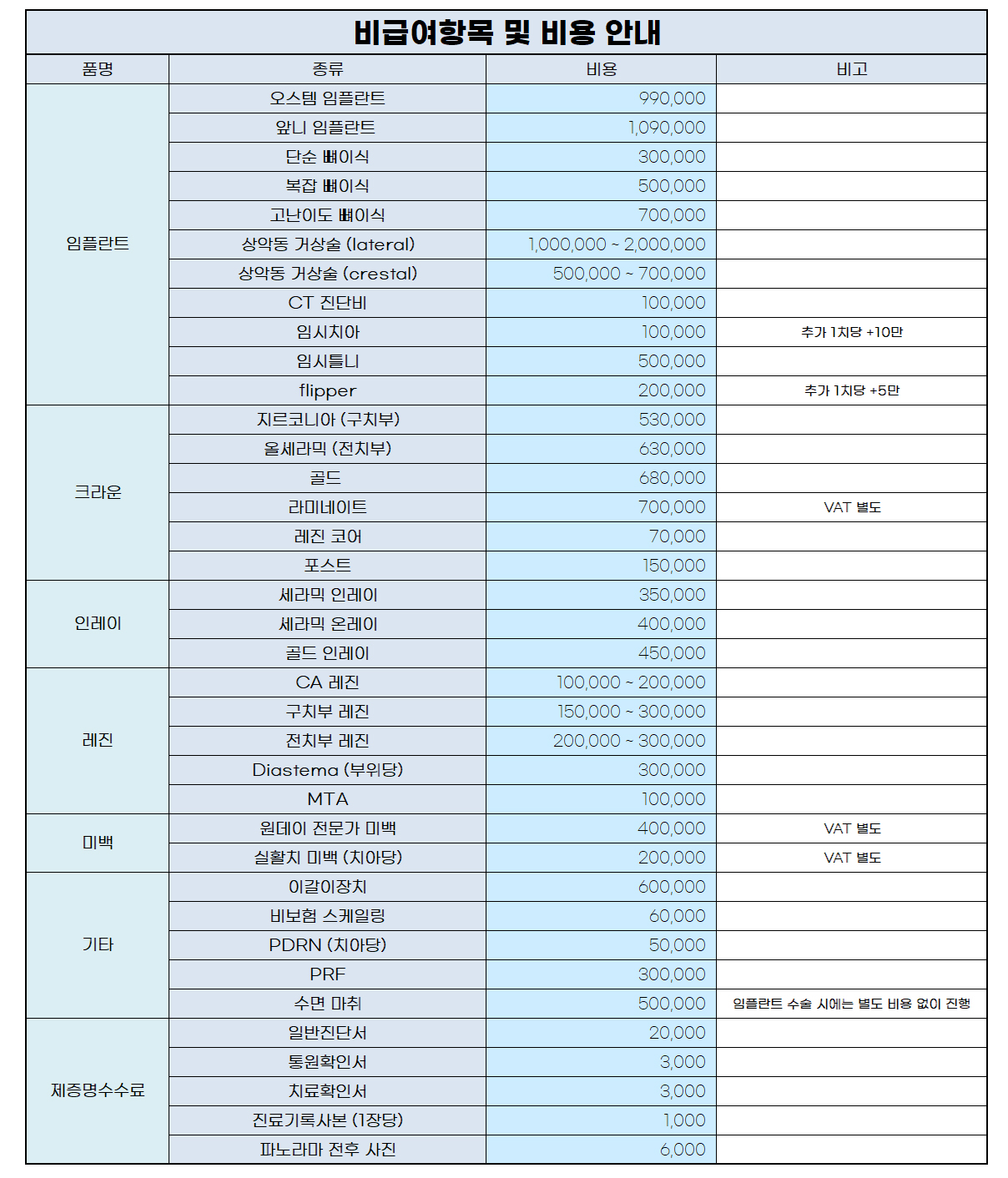 비급여항목 및 비용 안내

| 품명 | 종류 | 비용 | 비고 |
|---|---|---|---|
| 임플란트 | 오스템 임플란트 | 990,000 | |
| | 앞니 임플란트 | 1,090,000 | |
| | 단순 뼈이식 | 300,000 | |
| | 복잡 뼈이식 | 500,000 | |
| | 고난이도 뼈이식 | 700,000 | |
| | 상악동 거상술 (lateral) | 1,000,000 ~ 2,000,000 | |
| | 상악동 거상술 (crestal) | 500,000 ~ 700,000 | |
| | CT 진단비 | 100,000 | |
| | 임시치아 | 100,000 | 추가 1치당 +10만 |
| | 임시틀니 | 500,000 | |
| | flipper | 200,000 | 추가 1치당 +5만 |
| 크라운 | 지르코니아 (구치부) | 530,000 | |
| | 올세라믹 (전치부) | 630,000 | |
| | 골드 | 680,000 | |
| | 라미네이트 | 700,000 | VAT 별도 |
| | 레진 코어 | 70,000 | |
| | 포스트 | 150,000 | |
| 인레이 | 세라믹 인레이 | 350,000 | |
| | 세라믹 온레이 | 400,000 | |
| | 골드 인레이 | 450,000 | |
| 레진 | CA 레진 | 100,000 ~ 200,000 | |
| | 구치부 레진 | 150,000 ~ 300,000 | |
| | 전치부 레진 | 200,000 ~ 300,000 | |
| | Diastema (부위당) | 300,000 | |
| | MTA | 100,000 | |
| 미백 | 원데이 전문가 미백 | 400,000 | VAT 별도 |
| | 실활치 미백 (치아당) | 200,000 | VAT 별도 |
| 기타 | 이갈이장치 | 600,000 | |
| | 비보험 스케일링 | 60,000 | |
| | PDRN (치아당) | 50,000 | |
| | PRF | 300,000 | |
| | 수면 마취 | 500,000 | 임플란트 수술 시에는 별도 비용 없이 진행 |
| 제증명수수료 | 일반진단서 | 20,000 | |
| | 통원확인서 | 3,000 | |
| | 치료확인서 | 3,000 | |
| | 진료기록사본 (1장당) | 1,000 | |
| | 파노라마 전후 사진 | 6,000 | |